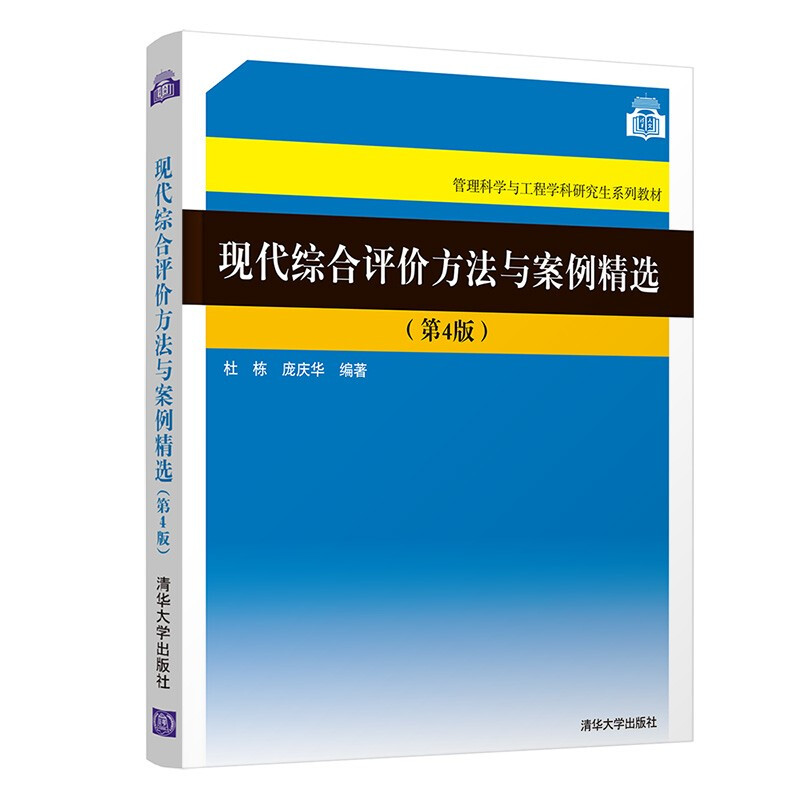 现代综合评价方法与案例精选（第4版）

清华大学出版社

管理科学与工程学科研究生系列教材

现代综合评价方法与案例精选

（第4版）

杜 栋 庞庆华 编著

清华大学出版社